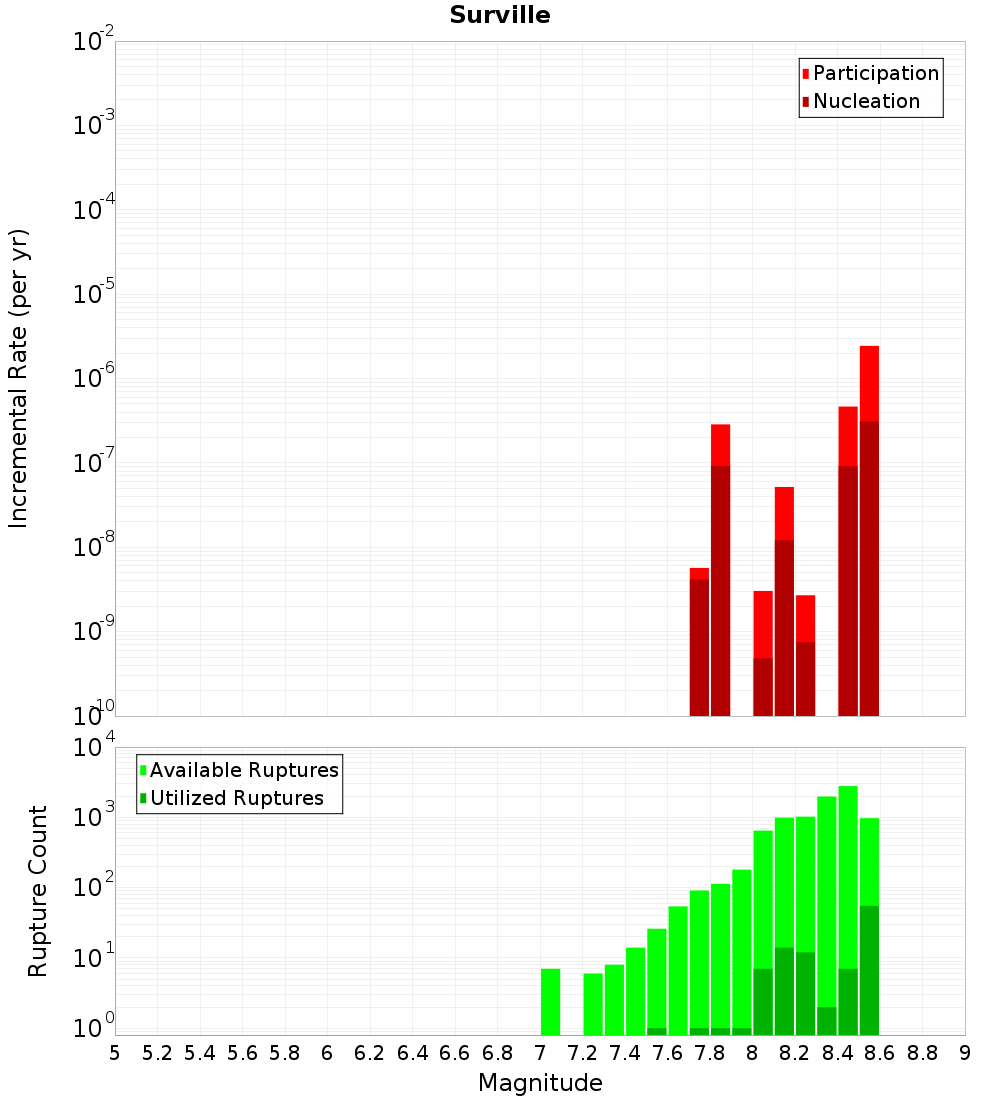 Surville

Participation
Nucleation

Incremental Rate (per yr)

$10^{-2}$
$10^{-3}$
$10^{-4}$
$10^{-5}$
$10^{-6}$
$10^{-7}$
$10^{-8}$
$10^{-9}$
$10^{-10}$

Available Ruptures
Utilized Ruptures

Rupture Count

$10^{4}$
$10^{3}$
$10^{2}$
$10^{1}$
$10^{0}$

5 5.2 5.4 5.6 5.8 6 6.2 6.4 6.6 6.8 7 7.2 7.4 7.6 7.8 8 8.2 8.4 8.6 8.8 9

Magnitude